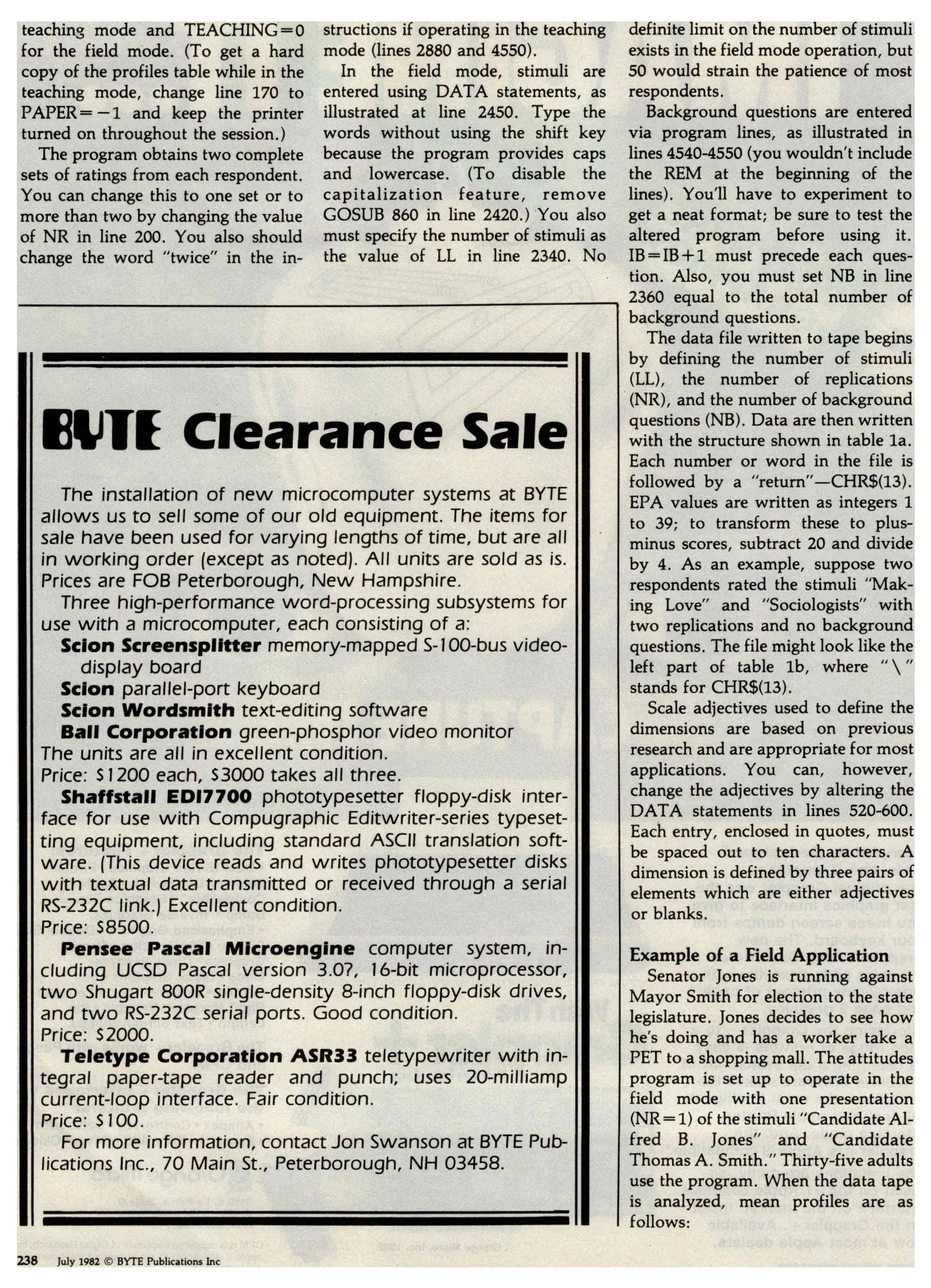 teaching mode and TEACHING=0 for the field mode. (To get a hard copy of the profiles table while in the teaching mode, change line 170 to PAPER=−1 and keep the printer turned on throughout the session.)

The program obtains two complete sets of ratings from each respondent. You can change this to one set or to more than two by changing the value of NR in line 200. You also should change the word "twice" in the instructions if operating in the teaching mode (lines 2880 and 4550).

In the field mode, stimuli are entered using DATA statements, as illustrated at line 2450. Type the words without using the shift key because the program provides caps and lowercase. (To disable the capitalization feature, remove GOSUB 860 in line 2420.) You also must specify the number of stimuli as the value of LL in line 2340. No definite limit on the number of stimuli exists in the field mode operation, but 50 would strain the patience of most respondents.

Background questions are entered via program lines, as illustrated in lines 4540-4550 (you wouldn't include the REM at the beginning of the lines). You'll have to experiment to get a neat format; be sure to test the altered program before using it. IB=IB+1 must precede each question. Also, you must set NB in line 2360 equal to the total number of background questions.

The data file written to tape begins by defining the number of stimuli (LL), the number of replications (NR), and the number of background questions (NB). Data are then written with the structure shown in table 1a. Each number or word in the file is followed by a "return"—CHR$(13). EPA values are written as integers 1 to 39; to transform these to plus-minus scores, subtract 20 and divide by 4. As an example, suppose two respondents rated the stimuli "Making Love" and "Sociologists" with two replications and no background questions. The file might look like the left part of table 1b, where "\" stands for CHR$(13).

Scale adjectives used to define the dimensions are based on previous research and are appropriate for most applications. You can, however, change the adjectives by altering the DATA statements in lines 520-600. Each entry, enclosed in quotes, must be spaced out to ten characters. A dimension is defined by three pairs of elements which are either adjectives or blanks.

Example of a Field Application
Senator Jones is running against Mayor Smith for election to the state legislature. Jones decides to see how he's doing and has a worker take a PET to a shopping mall. The attitudes program is set up to operate in the field mode with one presentation (NR=1) of the stimuli "Candidate Alfred B. Jones" and "Candidate Thomas A. Smith." Thirty-five adults use the program. When the data tape is analyzed, mean profiles are as follows:

BYTE Clearance Sale

The installation of new microcomputer systems at BYTE allows us to sell some of our old equipment. The items for sale have been used for varying lengths of time, but are all in working order (except as noted). All units are sold as is. Prices are FOB Peterborough, New Hampshire.

Three high-performance word-processing subsystems for use with a microcomputer, each consisting of a:
Scion Screensplitter memory-mapped S-100-bus video-display board
Scion parallel-port keyboard
Scion Wordsmith text-editing software
Ball Corporation green-phosphor video monitor
The units are all in excellent condition.
Price: $1200 each, $3000 takes all three.

Shaffstall EDI7700 phototypesetter floppy-disk interface for use with Compugraphic Editwriter-series typesetting equipment, including standard ASCII translation software. (This device reads and writes phototypesetter disks with textual data transmitted or received through a serial RS-232C link.) Excellent condition.
Price: $8500.

Pensee Pascal Microengine computer system, including UCSD Pascal version 3.0?, 16-bit microprocessor, two Shugart 800R single-density 8-inch floppy-disk drives, and two RS-232C serial ports. Good condition.
Price: $2000.

Teletype Corporation ASR33 teletypewriter with integral paper-tape reader and punch; uses 20-milliamp current-loop interface. Fair condition.
Price: $100.

For more information, contact Jon Swanson at BYTE Publications Inc., 70 Main St., Peterborough, NH 03458.

238 July 1982 © BYTE Publications Inc